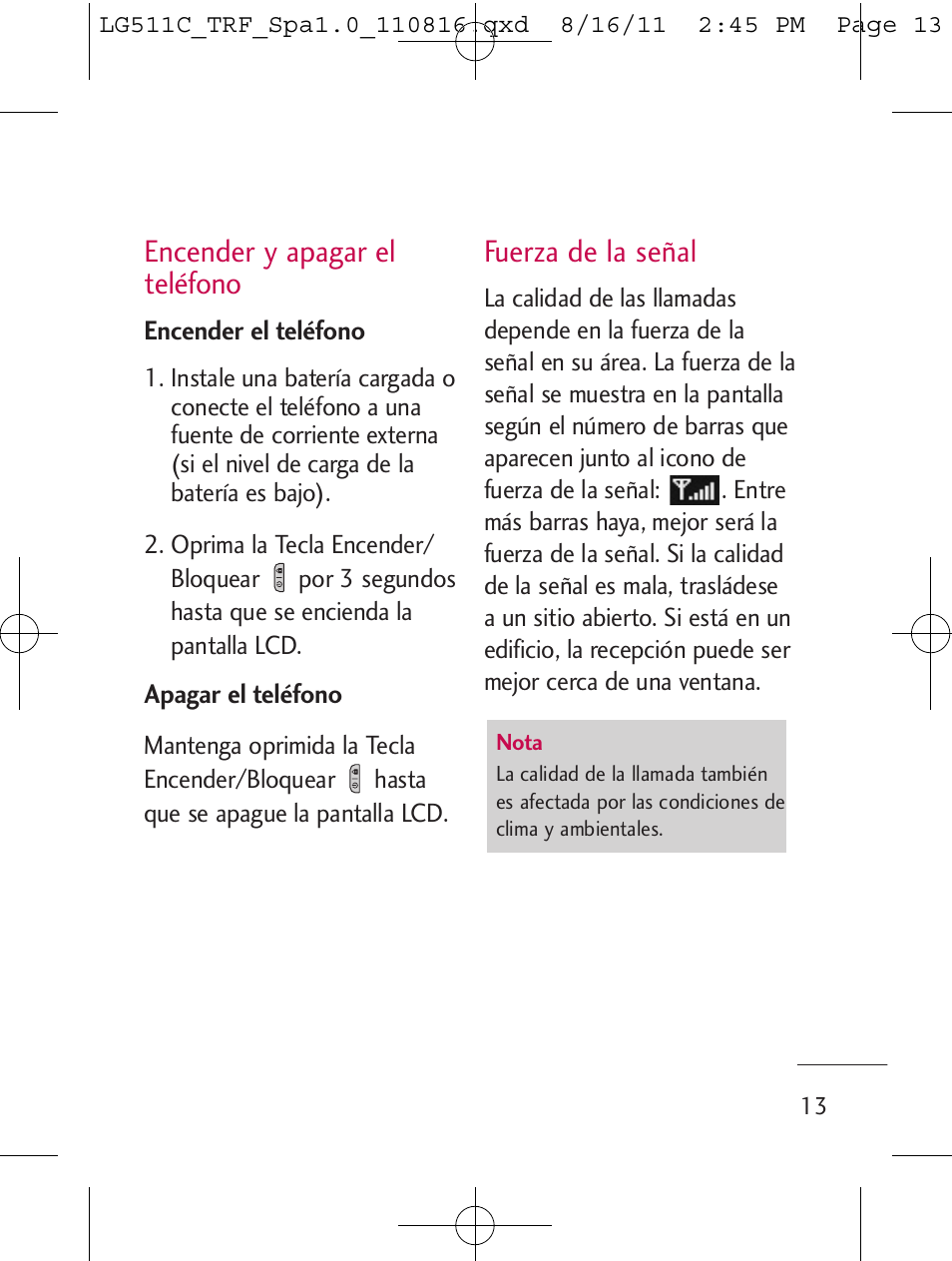 LG511C_TRF_Spa1.0_110816.qxd 8/16/11 2:45 PM Page 13

Encender y apagar el teléfono

Encender el teléfono

1. Instale una batería cargada o conecte el teléfono a una fuente de corriente externa (si el nivel de carga de la batería es bajo).

2. Oprima la Tecla Encender/ Bloquear por 3 segundos hasta que se encienda la pantalla LCD.

Apagar el teléfono

Mantenga oprimida la Tecla Encender/Bloquear hasta que se apague la pantalla LCD.

Fuerza de la señal

La calidad de las llamadas depende en la fuerza de la señal en su área. La fuerza de la señal se muestra en la pantalla según el número de barras que aparecen junto al icono de fuerza de la señal: . Entre más barras haya, mejor será la fuerza de la señal. Si la calidad de la señal es mala, trasládese a un sitio abierto. Si está en un edificio, la recepción puede ser mejor cerca de una ventana.

Nota
La calidad de la llamada también es afectada por las condiciones de clima y ambientales.

13